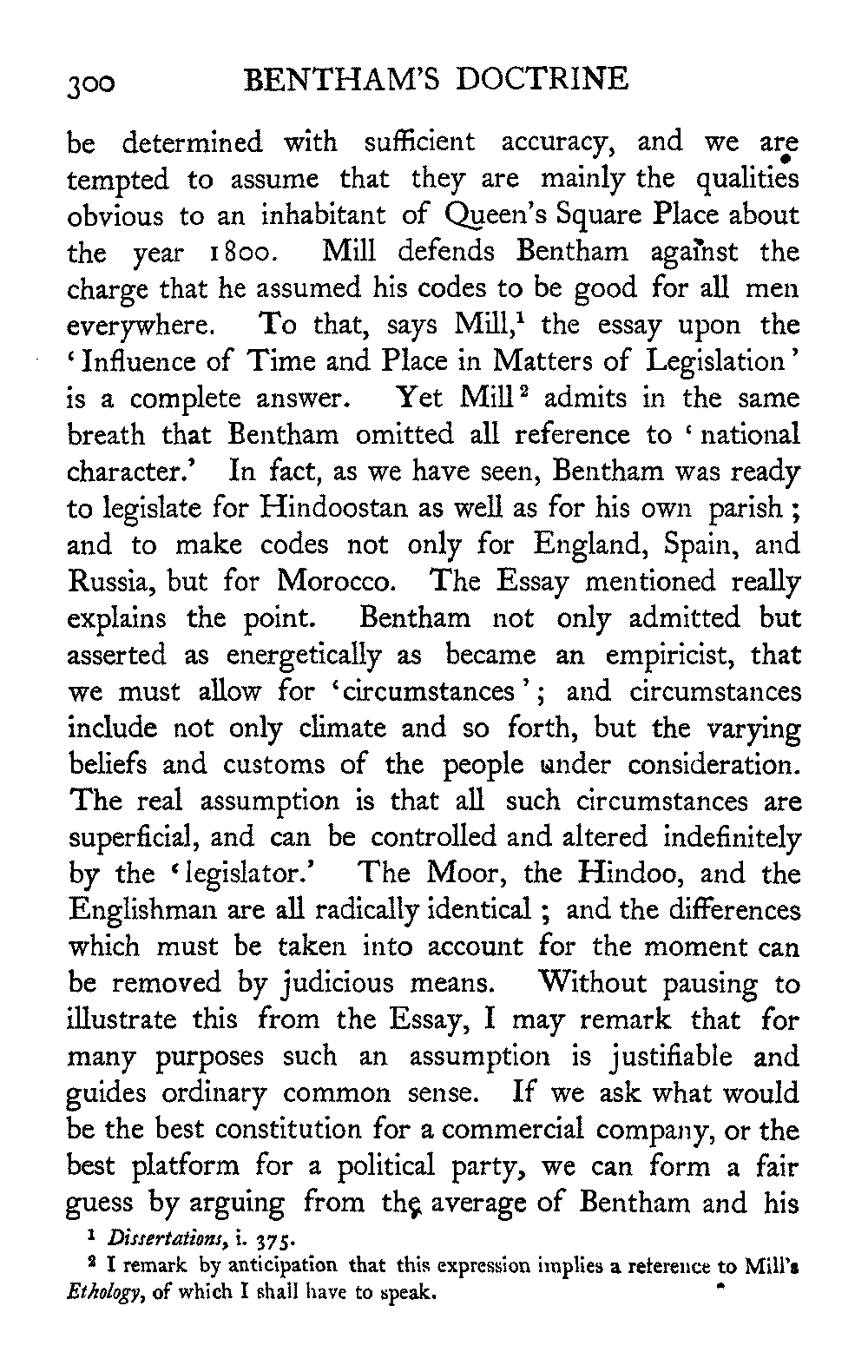 300 BENTHAM'S DOCTRINE

be determined with sufficient accuracy, and we are tempted to assume that they are mainly the qualities obvious to an inhabitant of Queen's Square Place about the year 1800. Mill defends Bentham against the charge that he assumed his codes to be good for all men everywhere. To that, says Mill,$^1$ the essay upon the 'Influence of Time and Place in Matters of Legislation' is a complete answer. Yet Mill$^2$ admits in the same breath that Bentham omitted all reference to 'national character.' In fact, as we have seen, Bentham was ready to legislate for Hindoostan as well as for his own parish; and to make codes not only for England, Spain, and Russia, but for Morocco. The Essay mentioned really explains the point. Bentham not only admitted but asserted as energetically as became an empiricist, that we must allow for 'circumstances'; and circumstances include not only climate and so forth, but the varying beliefs and customs of the people under consideration. The real assumption is that all such circumstances are superficial, and can be controlled and altered indefinitely by the 'legislator.' The Moor, the Hindoo, and the Englishman are all radically identical; and the differences which must be taken into account for the moment can be removed by judicious means. Without pausing to illustrate this from the Essay, I may remark that for many purposes such an assumption is justifiable and guides ordinary common sense. If we ask what would be the best constitution for a commercial company, or the best platform for a political party, we can form a fair guess by arguing from the average of Bentham and his

$^1$ Dissertations, i. 375.
$^2$ I remark by anticipation that this expression implies a reference to Mill's Ethology, of which I shall have to speak.